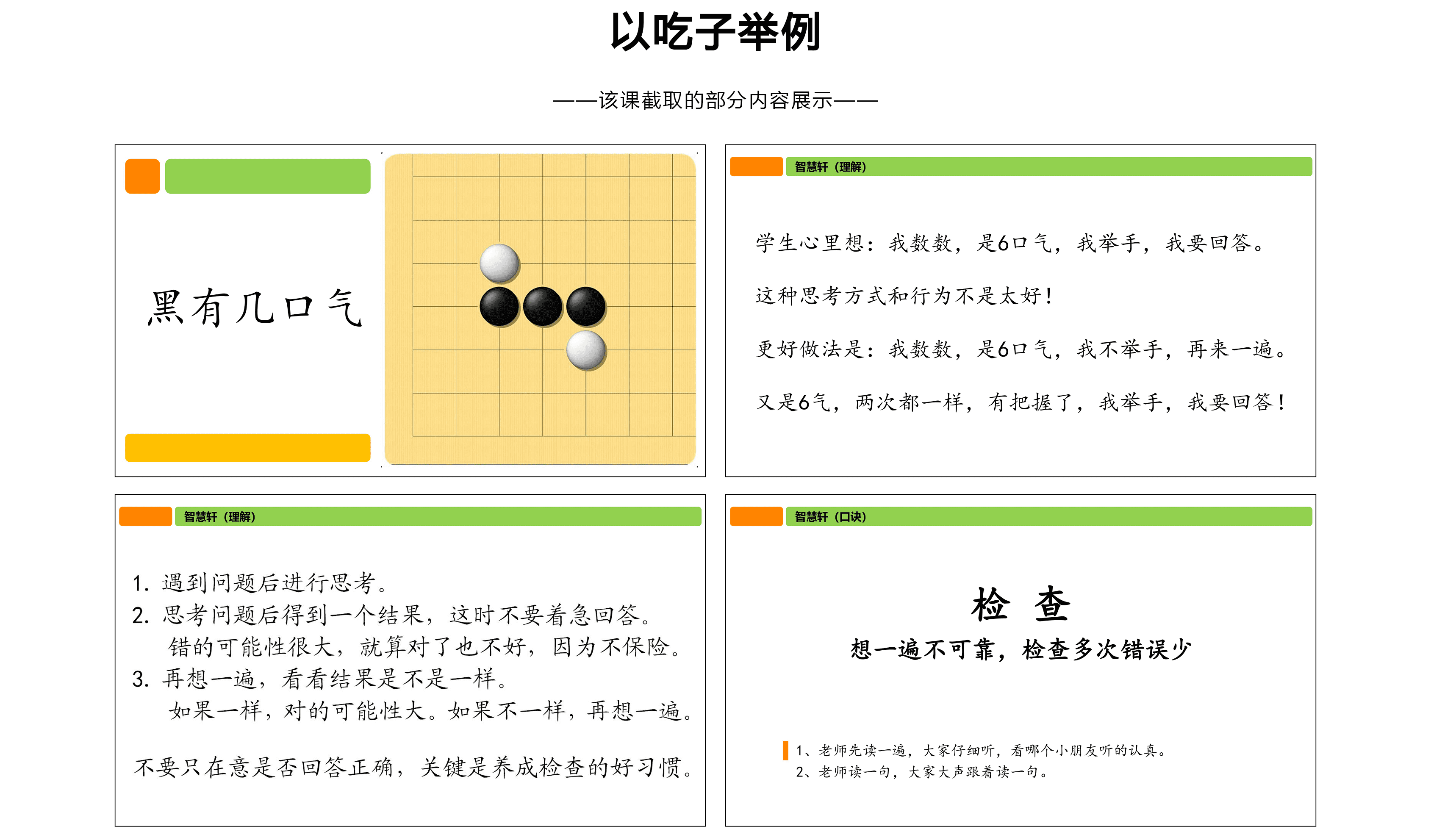 以吃子举例

——该课截取的部分内容展示——

黑有几口气

智慧轩（理解）

学生心里想：我数数，是6口气，我举手，我要回答。

这种思考方式和行为不是太好！

更好做法是：我数数，是6口气，我不举手，再来一遍。

又是6气，两次都一样，有把握了，我举手，我要回答！

智慧轩（理解）

1. 遇到问题后进行思考。
2. 思考问题后得到一个结果，这时不要着急回答。
错的可能性很大，就算对了也不好，因为不保险。
3. 再想一遍，看看结果是不是一样。
如果一样，对的可能性大。如果不一样，再想一遍。

不要只在意是否回答正确，关键是养成检查的好习惯。

智慧轩（口诀）

检 查

想一遍不可靠，检查多次错误少

1、老师先读一遍，大家仔细听，看哪个小朋友听的认真。
2、老师读一句，大家大声跟着读一句。